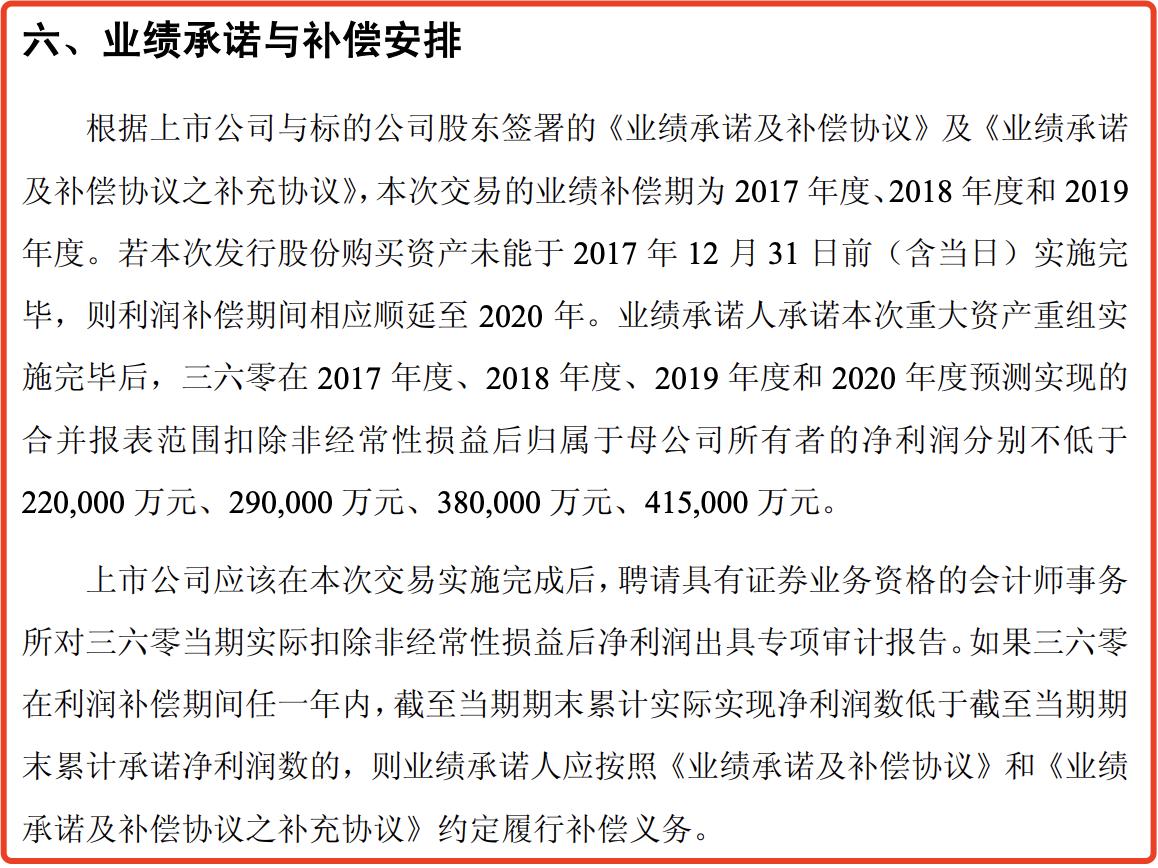 六、业绩承诺与补偿安排

根据上市公司与标的公司股东签署的《业绩承诺及补偿协议》及《业绩承诺及补偿协议之补充协议》，本次交易的业绩补偿期为 2017 年度、2018 年度和 2019 年度。若本次发行股份购买资产未能于 2017 年 12 月 31 日前（含当日）实施完毕，则利润补偿期间相应顺延至 2020 年。业绩承诺人承诺本次重大资产重组实施完毕后，三六零在 2017 年度、2018 年度、2019 年度和 2020 年度预测实现的合并报表范围扣除非经常性损益后归属于母公司所有者的净利润分别不低于 220,000 万元、290,000 万元、380,000 万元、415,000 万元。

上市公司应该在本次交易实施完成后，聘请具有证券业务资格的会计师事务所对三六零当期实际扣除非经常性损益后净利润出具专项审计报告。如果三六零在利润补偿期间任一年内，截至当期期末累计实际实现净利润数低于截至当期期末累计承诺净利润数的，则业绩承诺人应按照《业绩承诺及补偿协议》和《业绩承诺及补偿协议之补充协议》约定履行补偿义务。